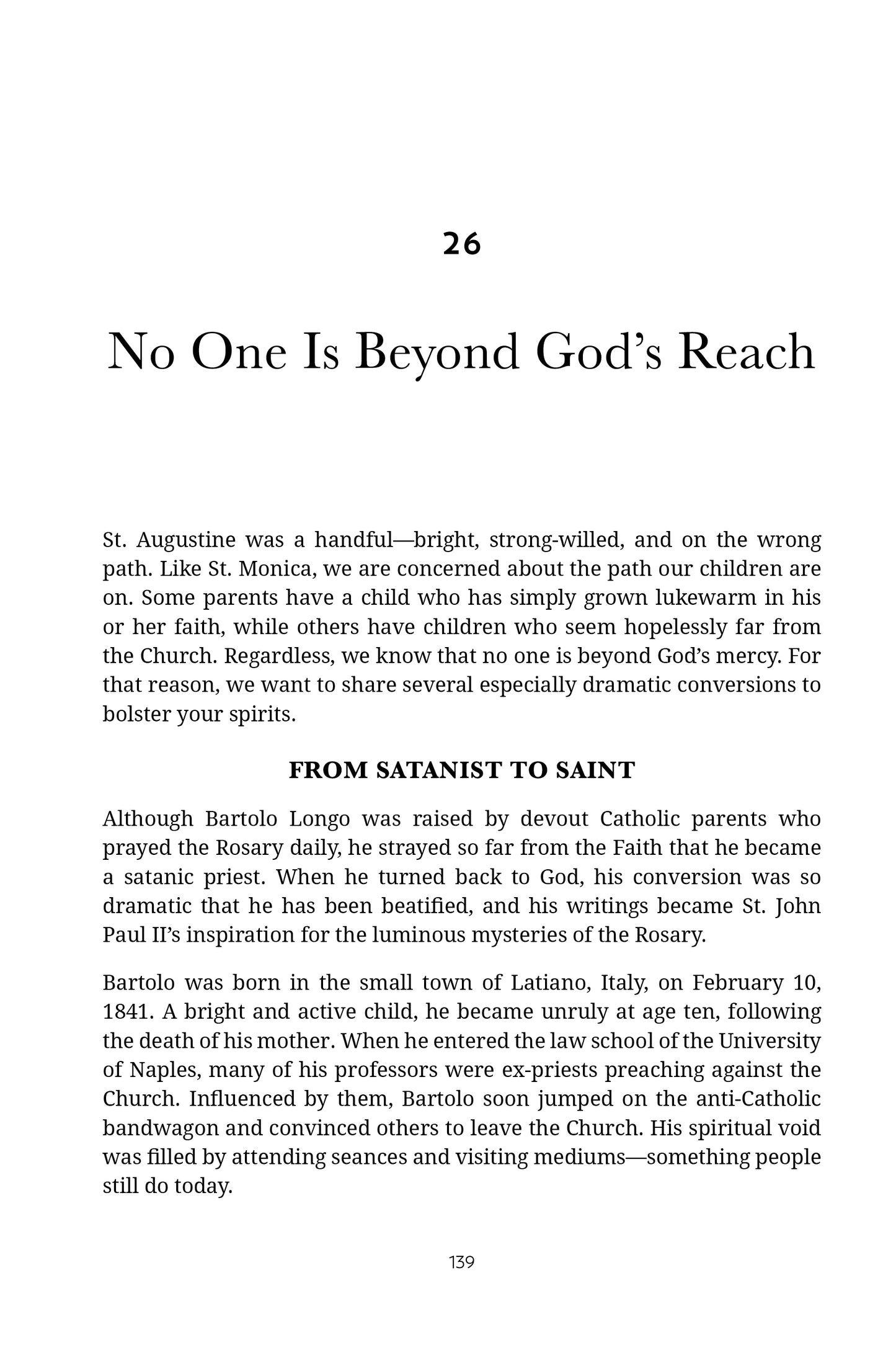 26

No One Is Beyond God's Reach

St. Augustine was a handful—bright, strong-willed, and on the wrong path. Like St. Monica, we are concerned about the path our children are on. Some parents have a child who has simply grown lukewarm in his or her faith, while others have children who seem hopelessly far from the Church. Regardless, we know that no one is beyond God's mercy. For that reason, we want to share several especially dramatic conversions to bolster your spirits.

FROM SATANIST TO SAINT

Although Bartolo Longo was raised by devout Catholic parents who prayed the Rosary daily, he strayed so far from the Faith that he became a satanic priest. When he turned back to God, his conversion was so dramatic that he has been beatified, and his writings became St. John Paul II's inspiration for the luminous mysteries of the Rosary.

Bartolo was born in the small town of Latiano, Italy, on February 10, 1841. A bright and active child, he became unruly at age ten, following the death of his mother. When he entered the law school of the University of Naples, many of his professors were ex-priests preaching against the Church. Influenced by them, Bartolo soon jumped on the anti-Catholic bandwagon and convinced others to leave the Church. His spiritual void was filled by attending seances and visiting mediums—something people still do today.

139